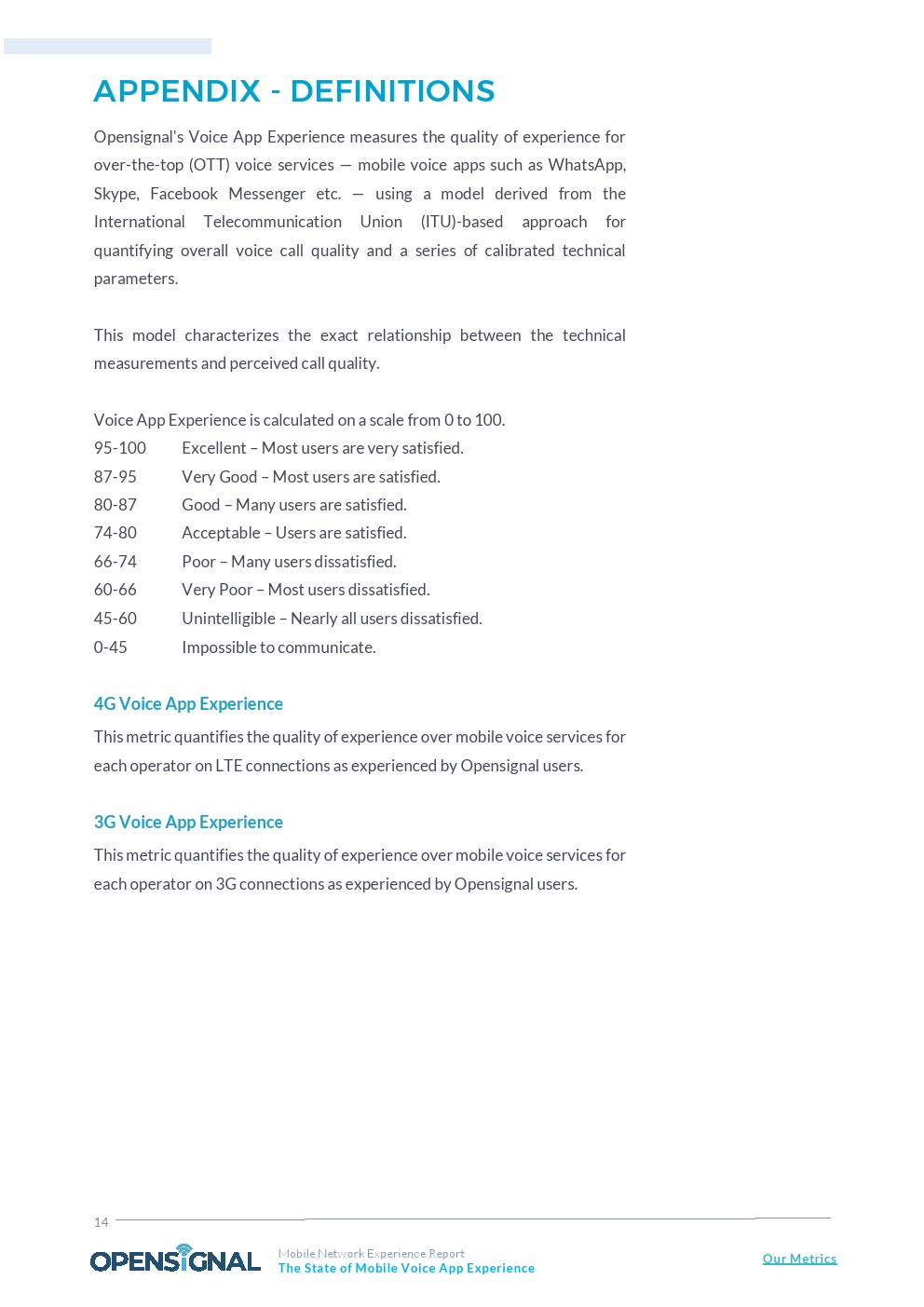 APPENDIX - DEFINITIONS

Opensignal's Voice App Experience measures the quality of experience for over-the-top (OTT) voice services — mobile voice apps such as WhatsApp, Skype, Facebook Messenger etc. — using a model derived from the International Telecommunication Union (ITU)-based approach for quantifying overall voice call quality and a series of calibrated technical parameters.

This model characterizes the exact relationship between the technical measurements and perceived call quality.

Voice App Experience is calculated on a scale from 0 to 100.
95-100 Excellent – Most users are very satisfied.
87-95 Very Good – Most users are satisfied.
80-87 Good – Many users are satisfied.
74-80 Acceptable – Users are satisfied.
66-74 Poor – Many users dissatisfied.
60-66 Very Poor – Most users dissatisfied.
45-60 Unintelligible – Nearly all users dissatisfied.
0-45 Impossible to communicate.

4G Voice App Experience

This metric quantifies the quality of experience over mobile voice services for each operator on LTE connections as experienced by Opensignal users.

3G Voice App Experience

This metric quantifies the quality of experience over mobile voice services for each operator on 3G connections as experienced by Opensignal users.

14

OPENSIGNAL Mobile Network Experience Report
The State of Mobile Voice App Experience

Our Metrics